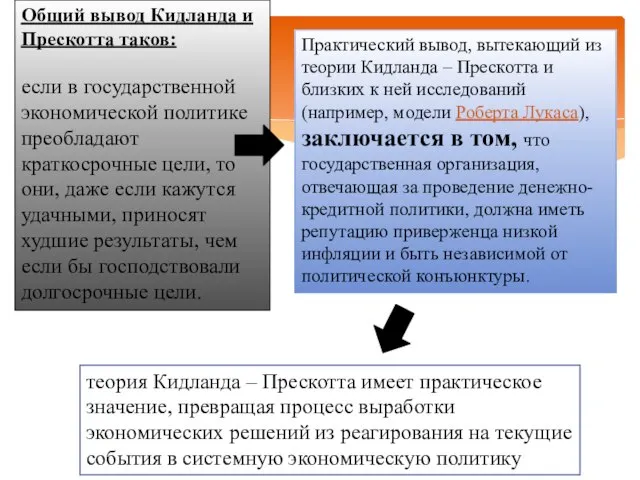 Общий вывод Кидланда и Прескотта таков:

если в государственной экономической политике преобладают краткосрочные цели, то они, даже если кажутся удачными, приносят худшие результаты, чем если бы господствовали долгосрочные цели.

Практический вывод, вытекающий из теории Кидланда – Прескотта и близких к ней исследований (например, модели Роберта Лукаса), заключается в том, что государственная организация, отвечающая за проведение денежно-кредитной политики, должна иметь репутацию приверженца низкой инфляции и быть независимой от политической конъюнктуры.

теория Кидланда – Прескотта имеет практическое значение, превращая процесс выработки экономических решений из реагирования на текущие события в системную экономическую политику